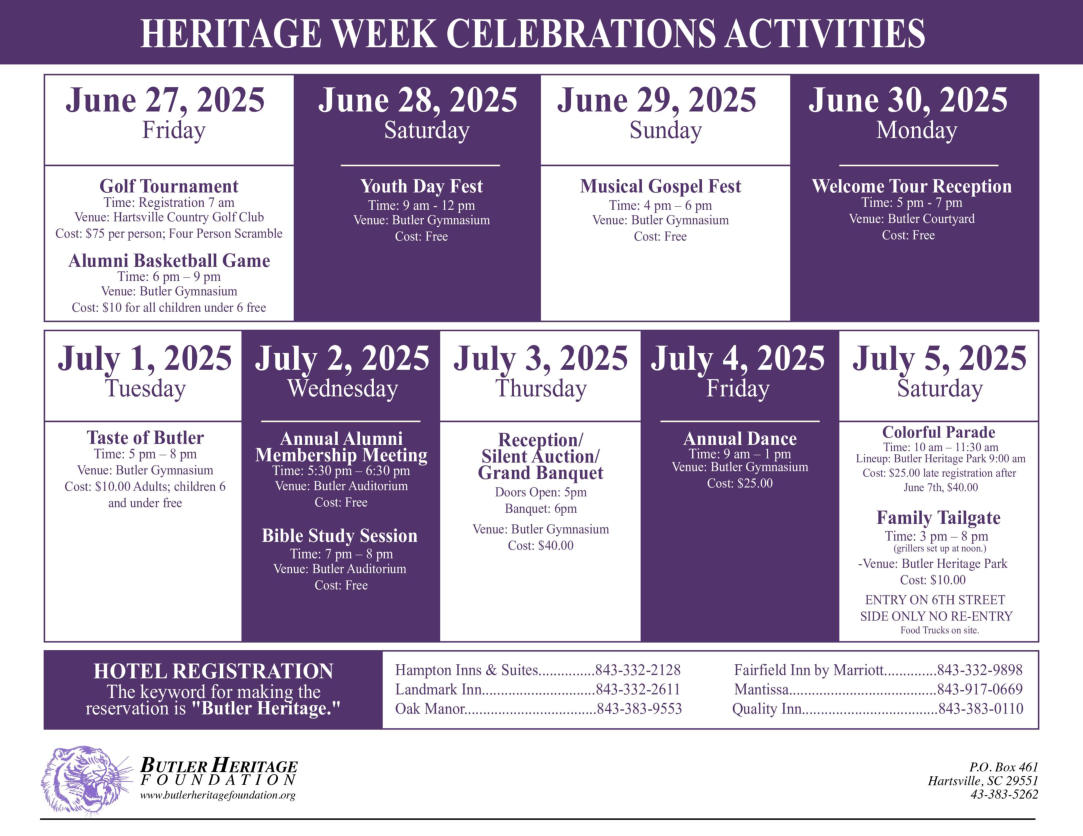 HERITAGE WEEK CELEBRATIONS ACTIVITIES

June 27, 2025
Friday

Golf Tournament
Time: Registration 7 am
Venue: Hartsville Country Golf Club
Cost: $75 per person; Four Person Scramble

Alumni Basketball Game
Time: 6 pm – 9 pm
Venue: Butler Gymnasium
Cost: $10 for all children under 6 free

June 28, 2025
Saturday

Youth Day Fest
Time: 9 am - 12 pm
Venue: Butler Gymnasium
Cost: Free

June 29, 2025
Sunday

Musical Gospel Fest
Time: 4 pm – 6 pm
Venue: Butler Gymnasium
Cost: Free

June 30, 2025
Monday

Welcome Tour Reception
Time: 5 pm - 7 pm
Venue: Butler Courtyard
Cost: Free

July 1, 2025
Tuesday

Taste of Butler
Time: 5 pm – 8 pm
Venue: Butler Gymnasium
Cost: $10.00 Adults; children 6 and under free

July 2, 2025
Wednesday

Annual Alumni Membership Meeting
Time: 5:30 pm – 6:30 pm
Venue: Butler Auditorium
Cost: Free

Bible Study Session
Time: 7 pm – 8 pm
Venue: Butler Auditorium
Cost: Free

July 3, 2025
Thursday

Reception/ Silent Auction/ Grand Banquet
Doors Open: 5pm
Banquet: 6pm
Venue: Butler Gymnasium
Cost: $40.00

July 4, 2025
Friday

Annual Dance
Time: 9 am – 1 pm
Venue: Butler Gymnasium
Cost: $25.00

July 5, 2025
Saturday

Colorful Parade
Time: 10 am – 11:30 am
Lineup: Butler Heritage Park 9:00 am
Cost: $25.00 late registration after June 7th, $40.00

Family Tailgate
Time: 3 pm – 8 pm
(grillers set up at noon.)
-Venue: Butler Heritage Park
Cost: $10.00
ENTRY ON 6TH STREET SIDE ONLY NO RE-ENTRY
Food Trucks on site.

HOTEL REGISTRATION
The keyword for making the reservation is "Butler Heritage."

Hampton Inns & Suites...............843-332-2128
Landmark Inn..............................843-332-2611
Oak Manor...................................843-383-9553
Fairfield Inn by Marriott..............843-332-9898
Mantissa.......................................843-917-0669
Quality Inn....................................843-383-0110

BUTLER HERITAGE FOUNDATION
www.butlerheritagefoundation.org

P.O. Box 461
Hartsville, SC 29551
43-383-5262